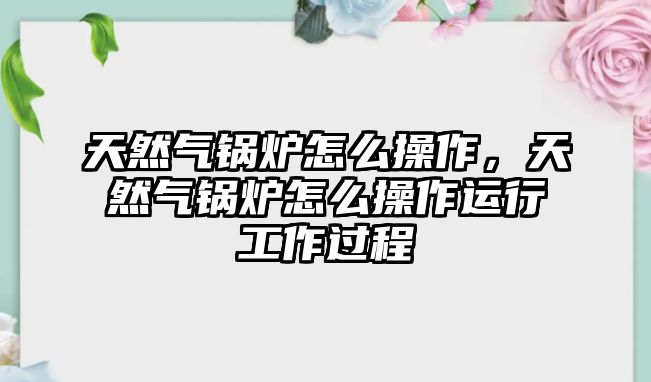 天然气锅炉怎么操作，天然气锅炉怎么操作运行工作过程